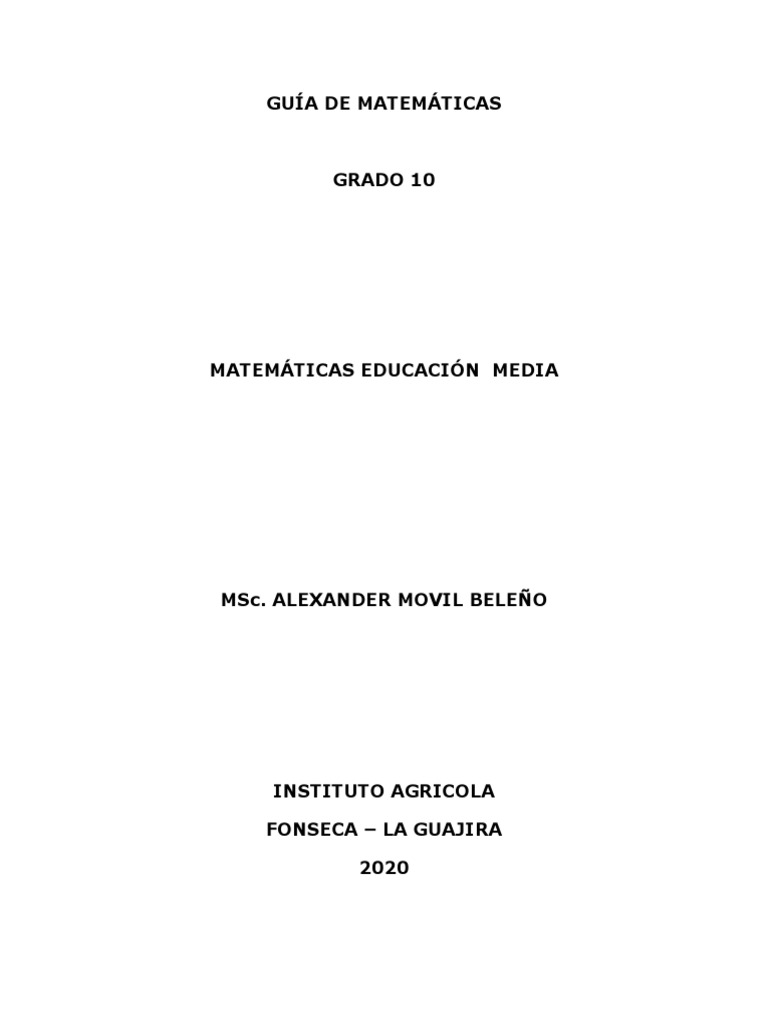 GUÍA DE MATEMÁTICAS

GRADO 10

MATEMÁTICAS EDUCACIÓN MEDIA

MSc. ALEXANDER MOVIL BELEÑO

INSTITUTO AGRICOLA

FONSECA – LA GUAJIRA

2020